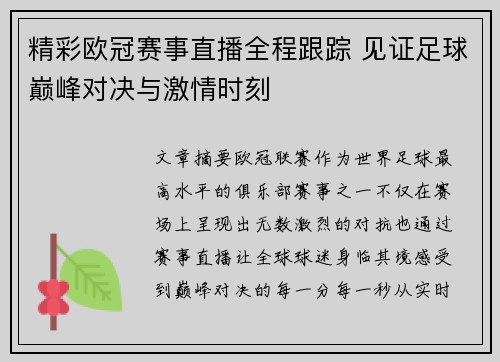 精彩欧冠赛事直播全程跟踪 见证足球巅峰对决与激情时刻

文章摘要欧冠联赛作为世界足球最高水平的俱乐部赛事之一不仅在赛场上呈现出无数激烈的对抗也通过赛事直播让全球球迷身临其境感受到巅峰对决的每一分每一秒从实时